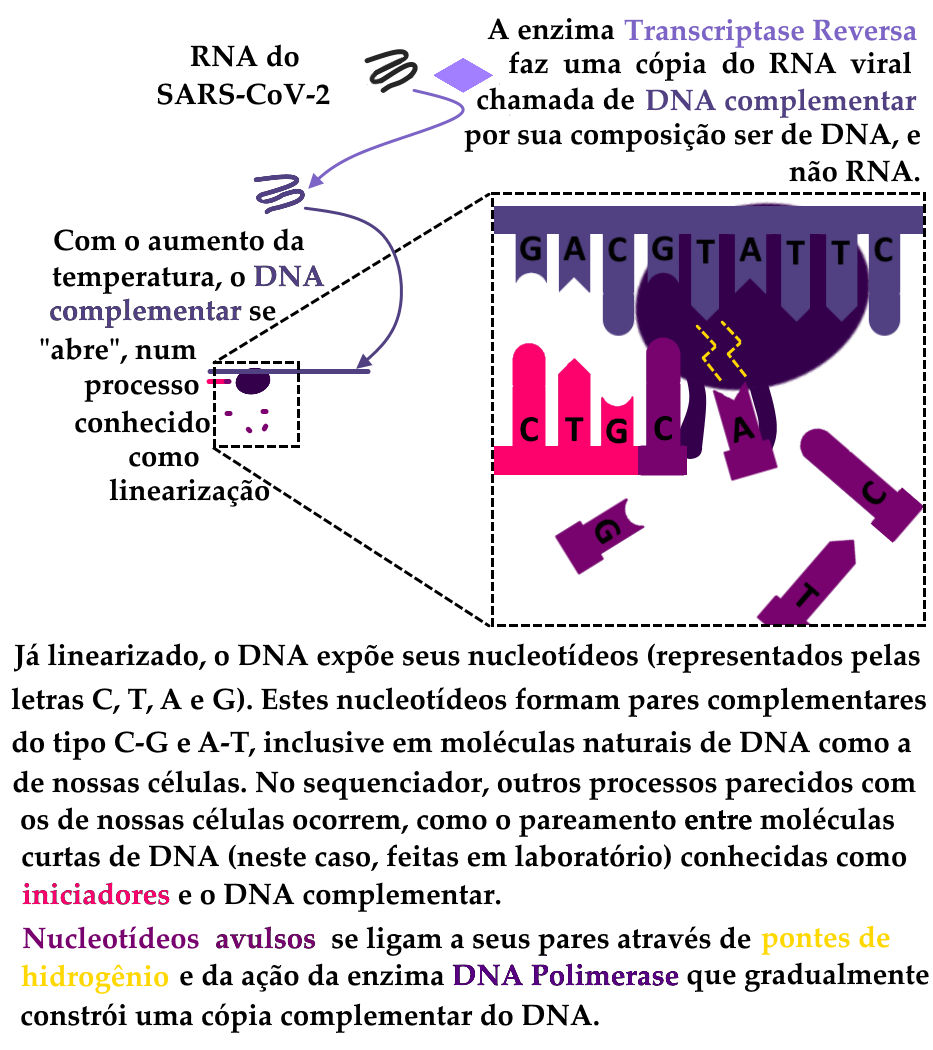 RNA do SARS-CoV-2

A enzima Transcriptase Reversa faz uma cópia do RNA viral chamada de DNA complementar por sua composição ser de DNA, e não RNA.

Com o aumento da temperatura, o DNA complementar se "abre", num processo conhecido como linearização

G A C G T A T T C

C T G C A

G

C

T

Já linearizado, o DNA expõe seus nucleotídeos (representados pelas letras C, T, A e G). Estes nucleotídeos formam pares complementares do tipo C-G e A-T, inclusive em moléculas naturais de DNA como a de nossas células. No sequenciador, outros processos parecidos com os de nossas células ocorrem, como o pareamento entre moléculas curtas de DNA (neste caso, feitas em laboratório) conhecidas como iniciadores e o DNA complementar.

Nucleotídeos avulsos se ligam a seus pares através de pontes de hidrogênio e da ação da enzima DNA Polimerase que gradualmente constrói uma cópia complementar do DNA.